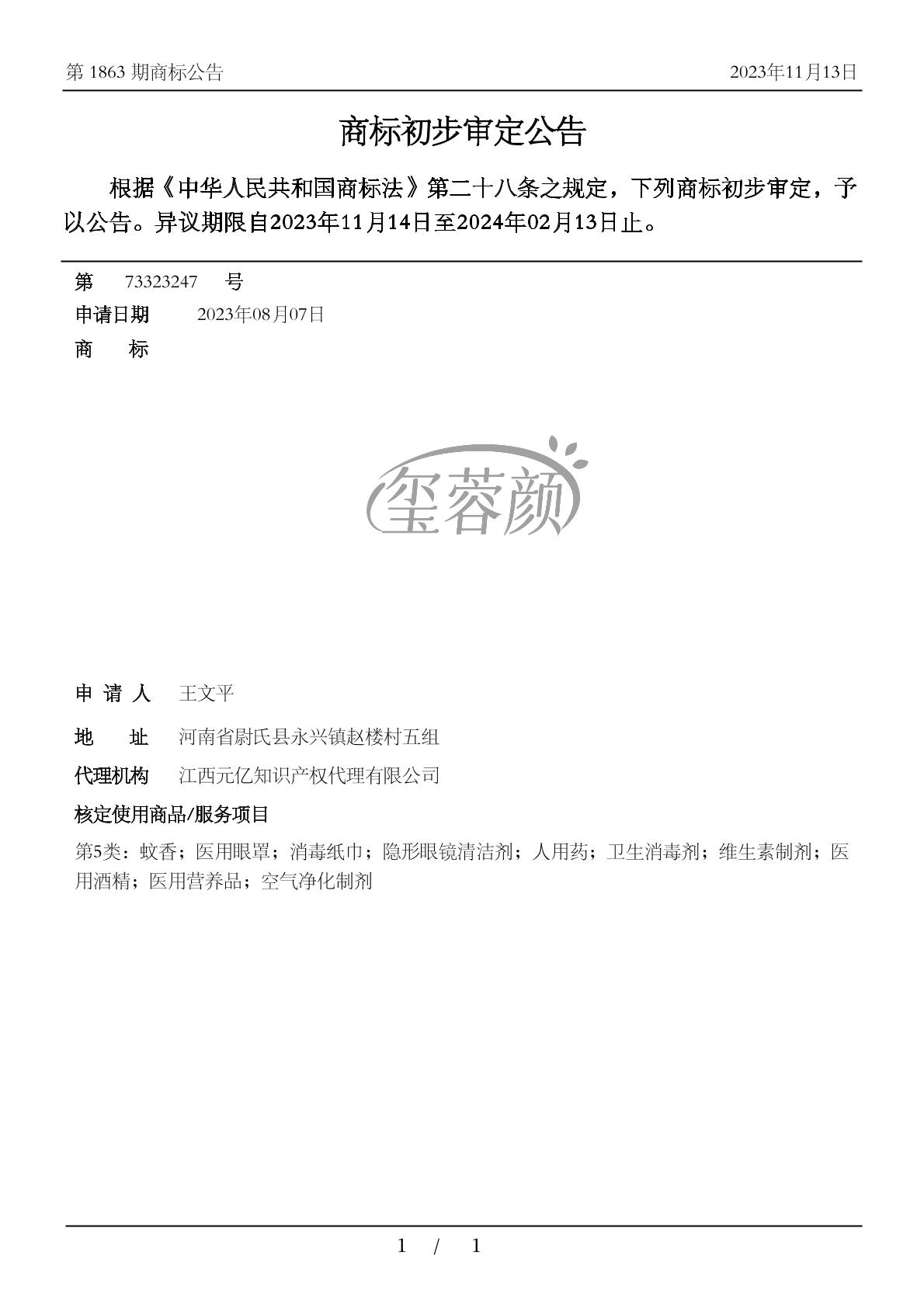 第 1863 期商标公告

2023年11月13日

商标初步审定公告

根据《中华人民共和国商标法》第二十八条之规定，下列商标初步审定，予以公告。异议期限自2023年11月14日至2024年02月13日止。

第 73323247 号

申请日期 2023年08月07日

商 标

玺蓉颜

申 请 人 王文平

地 址 河南省尉氏县永兴镇赵楼村五组

代理机构 江西元亿知识产权代理有限公司

核定使用商品/服务项目

第5类：蚊香；医用眼罩；消毒纸巾；隐形眼镜清洁剂；人用药；卫生消毒剂；维生素制剂；医用酒精；医用营养品；空气净化制剂

1 / 1